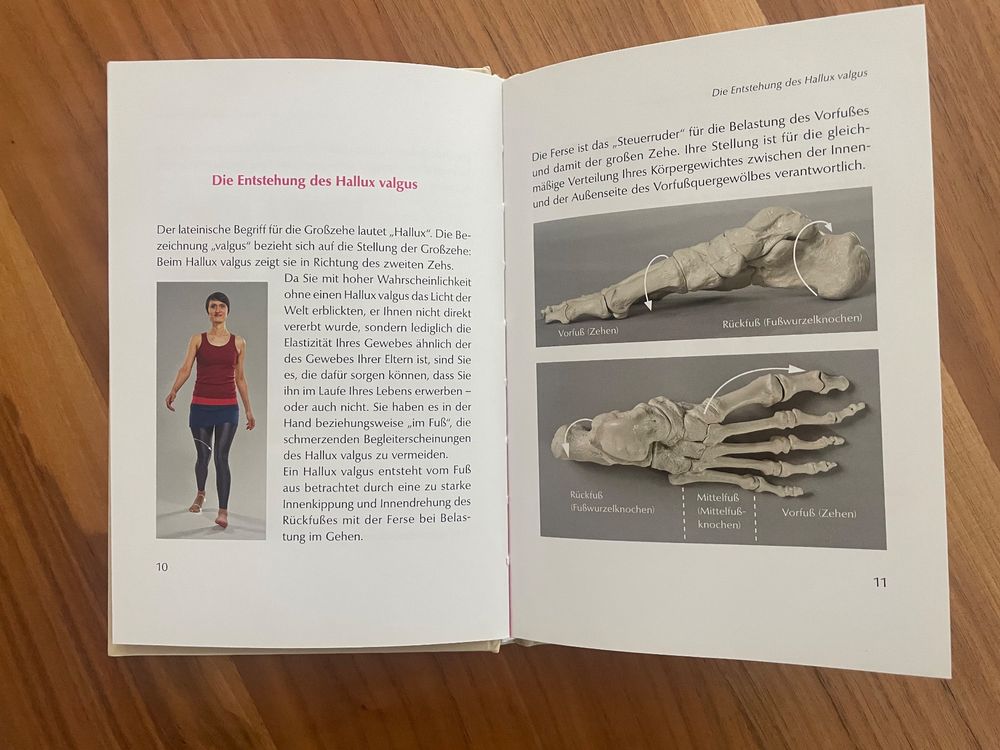 Die Entstehung des Hallux valgus

Der lateinische Begriff für die Großzehe lautet „Hallux". Die Bezeichnung „valgus" bezieht sich auf die Stellung der Großzehe: Beim Hallux valgus zeigt sie in Richtung des zweiten Zehs.

Da Sie mit hoher Wahrscheinlichkeit ohne einen Hallux valgus das Licht der Welt erblickten, er Ihnen nicht direkt vererbt wurde, sondern lediglich die Elastizität Ihres Gewebes ähnlich der des Gewebes Ihrer Eltern ist, sind Sie es, die dafür sorgen können, dass Sie ihn im Laufe Ihres Lebens erwerben – oder auch nicht. Sie haben es in der Hand beziehungsweise „im Fuß", die schmerzenden Begleiterscheinungen des Hallux valgus zu vermeiden.

Ein Hallux valgus entsteht vom Fuß aus betrachtet durch eine zu starke Innenkippung und Innendrehung des Rückfußes mit der Ferse bei Belastung im Gehen.

10

Die Entstehung des Hallux valgus

Die Ferse ist das „Steuerruder" für die Belastung des Vorfußes und damit der großen Zehe. Ihre Stellung ist für die gleichmäßige Verteilung Ihres Körpergewichtes zwischen der Innen- und der Außenseite des Vorfußquergewölbes verantwortlich.

Vorfuß (Zehen)
Rückfuß (Fußwurzelknochen)

Rückfuß (Fußwurzelknochen)
Mittelfuß (Mittelfußknochen)
Vorfuß (Zehen)

11